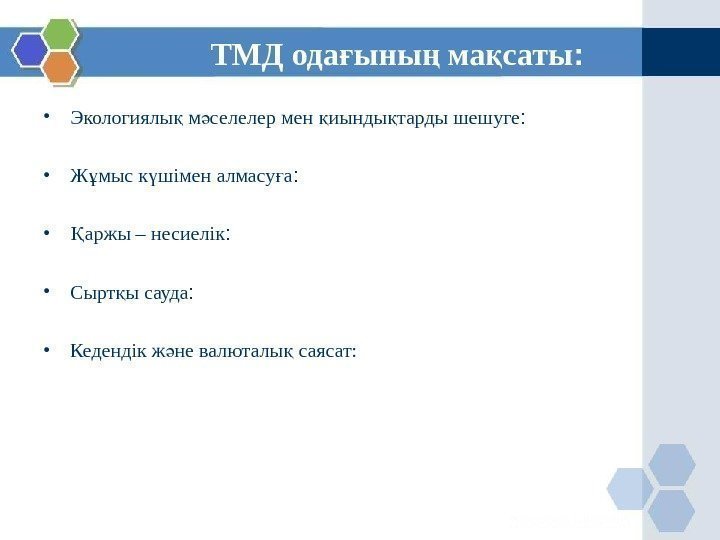 ТМД одағының мақсаты:

• Экологиялық мәселелер мен қиындықтарды шешуге:

• Жұмыс күшімен алмасуға:

• Қаржы – несиелік:

• Сыртқы сауда:

• Кедендік және валюталық саясат: